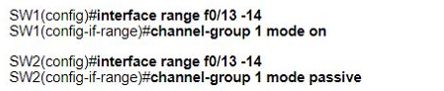 SW1(config)#interface range f0/13 -14
SW1(config-if-range)#channel-group 1 mode on

SW2(config)#interface range f0/13 -14
SW2(config-if-range)#channel-group 1 mode passive